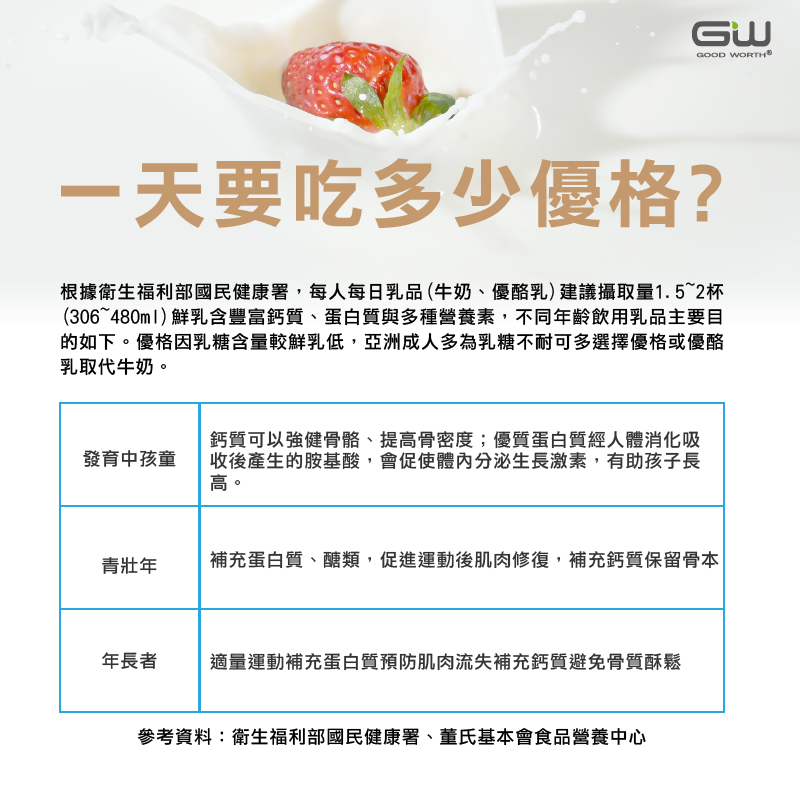 GW
GOOD WORTH®

一天要吃多少優格?

根據衛生福利部國民健康署，每人每日乳品(牛奶、優酪乳)建議攝取量1.5~2杯(306~480ml)鮮乳含豐富鈣質、蛋白質與多種營養素，不同年齡飲用乳品主要目的如下。優格因乳糖含量較鮮乳低，亞洲成人多為乳糖不耐可多選擇優格或優酪乳取代牛奶。

| 發育中孩童 | 鈣質可以強健骨骼、提高骨密度；優質蛋白質經人體消化吸收後產生的胺基酸，會促使體內分泌生長激素，有助孩子長高。 |
|---|---|
| 青壯年 | 補充蛋白質、醣類，促進運動後肌肉修復，補充鈣質保留骨本 |
| 年長者 | 適量運動補充蛋白質預防肌肉流失補充鈣質避免骨質酥鬆 |

參考資料：衛生福利部國民健康署、董氏基本會食品營養中心